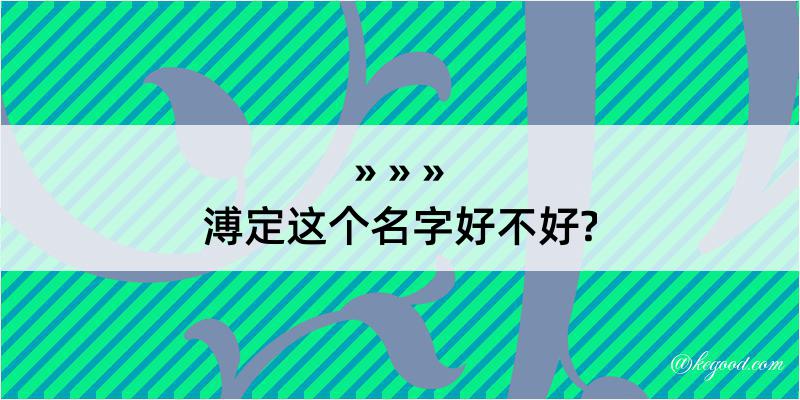 » » »
溥定这个名字好不好?

@kegood.com